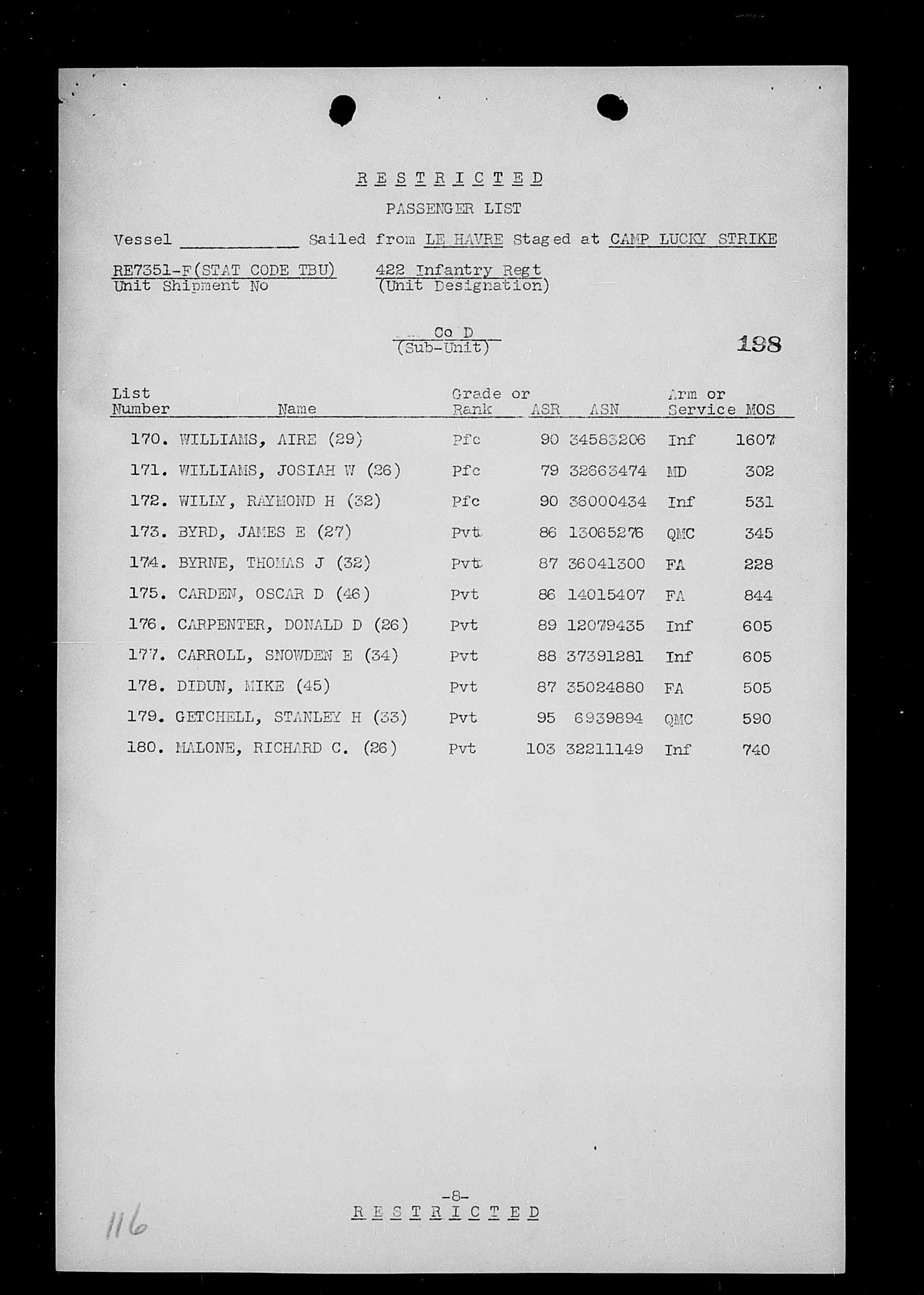 R E S T R I C T E D

PASSENGER LIST

Vessel ____________ Sailed from LE HAVRE Staged at CAMP LUCKY STRIKE

RE7351-F(STAT CODE TBU)
Unit Shipment No

422 Infantry Regt
(Unit Designation)

Co D
(Sub-Unit)

198

| List Number | Name | Grade or Rank | ASR | ASN | Arm or Service | MOS |
|---|---|---|---|---|---|---|
| 170. | WILLIAMS, AIRE (29) | Pfc | 90 | 34583206 | Inf | 1607 |
| 171. | WILLIAMS, JOSIAH W (26) | Pfc | 79 | 32663474 | MD | 302 |
| 172. | WILLY, RAYMOND H (32) | Pfc | 90 | 36000434 | Inf | 531 |
| 173. | BYRD, JAMES E (27) | Pvt | 86 | 13065276 | QMC | 345 |
| 174. | BYRNE, THOMAS J (32) | Pvt | 87 | 36041300 | FA | 228 |
| 175. | CARDEN, OSCAR D (46) | Pvt | 86 | 14015407 | FA | 844 |
| 176. | CARPENTER, DONALD D (26) | Pvt | 89 | 12079435 | Inf | 605 |
| 177. | CARROLL, SNOWDEN E (34) | Pvt | 88 | 37391281 | Inf | 605 |
| 178. | DIDUN, MIKE (45) | Pvt | 87 | 35024880 | FA | 505 |
| 179. | GETCHELL, STANLEY H (33) | Pvt | 95 | 6939894 | QMC | 590 |
| 180. | MALONE, RICHARD C. (26) | Pvt | 103 | 32211149 | Inf | 740 |

-8-
R E S T R I C T E D

116